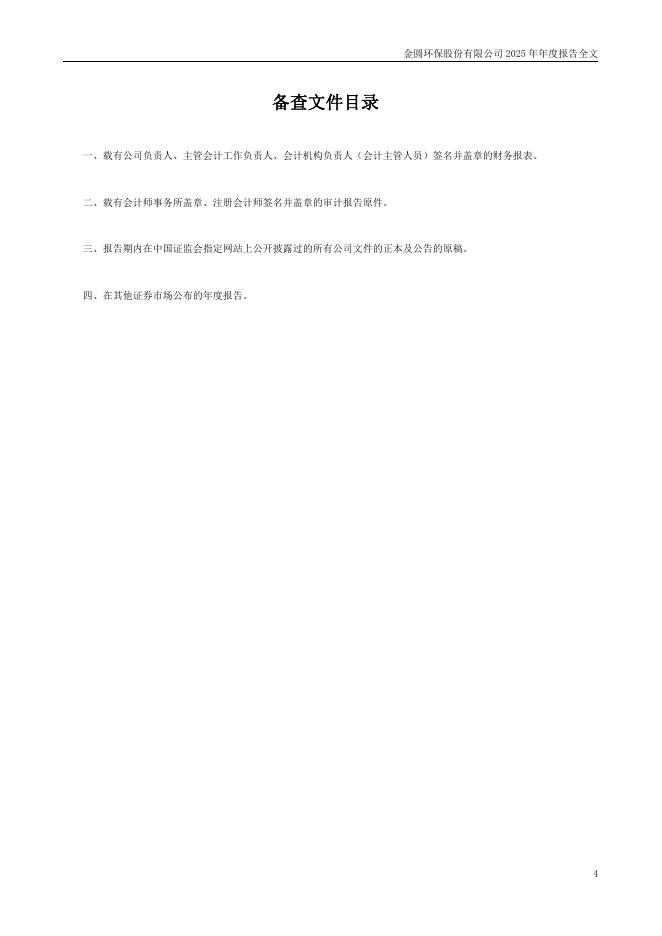 金圆环保股份有限公司 2025 年年度报告全文

备查文件目录

一、载有公司负责人、主管会计工作负责人、会计机构负责人（会计主管人员）签名并盖章的财务报表。

二、载有会计师事务所盖章、注册会计师签名并盖章的审计报告原件。

三、报告期内在中国证监会指定网站上公开披露过的所有公司文件的正本及公告的原稿。

四、在其他证券市场公布的年度报告。

4